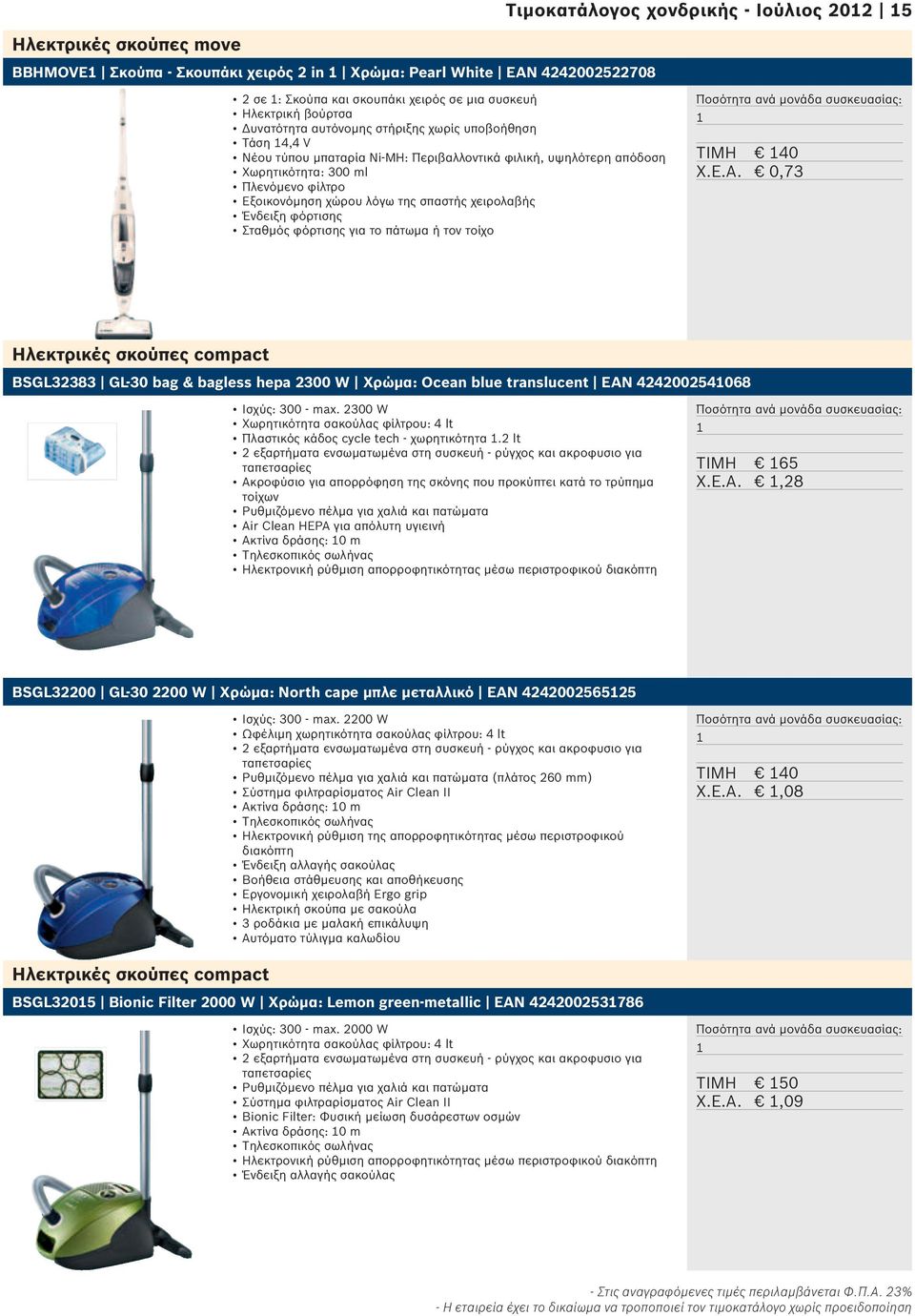 Τιμοκατάλογος χονδρικής - Ιούλιος 2012 | 15

Ηλεκτρικές σκούπες move

BBHMOVE1 | Σκούπα - Σκουπάκι χειρός 2 in 1 | Χρώμα: Pearl White | EAN 4242002522708

• 2 σε 1: Σκούπα και σκουπάκι χειρός σε μια συσκευή
• Ηλεκτρική βούρτσα
• Δυνατότητα αυτόνομης στήριξης χωρίς υποβοήθηση
• Τάση 14,4 V
• Νέου τύπου μπαταρία Ni-MH: Περιβαλλοντικά φιλική, υψηλότερη απόδοση
• Χωρητικότητα: 300 ml
• Πλενόμενο φίλτρο
• Εξοικονόμηση χώρου λόγω της σπαστής χειρολαβής
• Ένδειξη φόρτισης
• Σταθμός φόρτισης για το πάτωμα ή τον τοίχο

Ποσότητα ανά μονάδα συσκευασίας:
1
ΤΙΜΗ € 140
Χ.Ε.Α. € 0,73

Ηλεκτρικές σκούπες compact

BSGL32383 | GL-30 bag & bagless hepa 2300 W | Χρώμα: Ocean blue translucent | EAN 4242002541068

• Ισχύς: 300 - max. 2300 W
• Χωρητικότητα σακούλας φίλτρου: 4 lt
• Πλαστικός κάδος cycle tech - χωρητικότητα 1.2 lt
• 2 εξαρτήματα ενσωματωμένα στη συσκευή - ρύγχος και ακροφυσιο για ταπετσαρίες
• Ακροφύσιο για απορρόφηση της σκόνης που προκύπτει κατά το τρύπημα τοίχων
• Ρυθμιζόμενο πέλμα για χαλιά και πατώματα
• Air Clean HEPA για απόλυτη υγιεινή
• Ακτίνα δράσης: 10 m
• Τηλεσκοπικός σωλήνας
• Ηλεκτρονική ρύθμιση απορροφητικότητας μέσω περιστροφικού διακόπτη

Ποσότητα ανά μονάδα συσκευασίας:
1
ΤΙΜΗ € 165
Χ.Ε.Α. € 1,28

BSGL32200 | GL-30 2200 W | Χρώμα: North cape μπλε μεταλλικό | EAN 4242002565125

• Ισχύς: 300 - max. 2200 W
• Ωφέλιμη χωρητικότητα σακούλας φίλτρου: 4 lt
• 2 εξαρτήματα ενσωματωμένα στη συσκευή - ρύγχος και ακροφυσιο για ταπετσαρίες
• Ρυθμιζόμενο πέλμα για χαλιά και πατώματα (πλάτος 260 mm)
• Σύστημα φιλτραρίσματος Air Clean II
• Ακτίνα δράσης: 10 m
• Τηλεσκοπικός σωλήνας
• Ηλεκτρονική ρύθμιση της απορροφητικότητας μέσω περιστροφικού διακόπτη
• Ένδειξη αλλαγής σακούλας
• Βοήθεια στάθμευσης και αποθήκευσης
• Εργονομική χειρολαβή Ergo grip
• Ηλεκτρική σκούπα με σακούλα
• 3 ροδάκια με μαλακή επικάλυψη
• Αυτόματο τύλιγμα καλωδίου

Ποσότητα ανά μονάδα συσκευασίας:
1
ΤΙΜΗ € 140
Χ.Ε.Α. € 1,08

Ηλεκτρικές σκούπες compact

BSGL32015 | Bionic Filter 2000 W | Χρώμα: Lemon green-metallic | EAN 4242002531786

• Ισχύς: 300 - max. 2000 W
• Χωρητικότητα σακούλας φίλτρου: 4 lt
• 2 εξαρτήματα ενσωματωμένα στη συσκευή - ρύγχος και ακροφυσιο για ταπετσαρίες
• Ρυθμιζόμενο πέλμα για χαλιά και πατώματα
• Σύστημα φιλτραρίσματος Air Clean II
• Bionic Filter: Φυσική μείωση δυσάρεστων οσμών
• Ακτίνα δράσης: 10 m
• Τηλεσκοπικός σωλήνας
• Ηλεκτρονική ρύθμιση απορροφητικότητας μέσω περιστροφικού διακόπτη
• Ένδειξη αλλαγής σακούλας

Ποσότητα ανά μονάδα συσκευασίας:
1
ΤΙΜΗ € 150
Χ.Ε.Α. € 1,09

- Στις αναγραφόμενες τιμές περιλαμβάνεται Φ.Π.Α. 23%
- Η εταιρεία έχει το δικαίωμα να τροποποιεί τον τιμοκατάλογο χωρίς προειδοποίηση